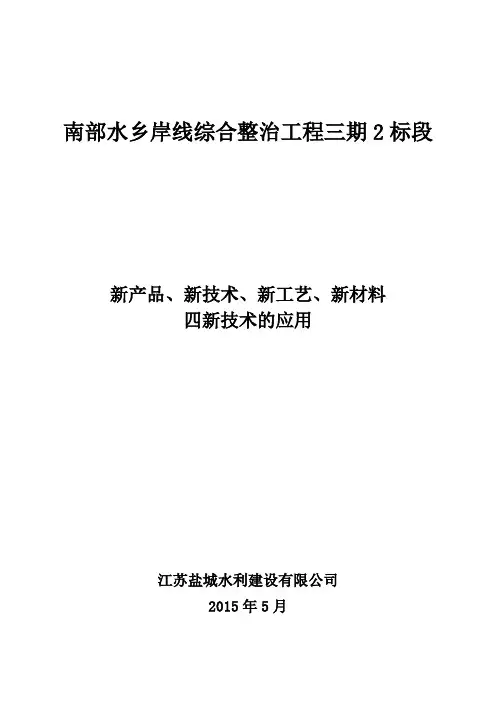 南部水乡岸线综合整治工程三期2标段

新产品、新技术、新工艺、新材料
四新技术的应用

江苏盐城水利建设有限公司
2015年5月